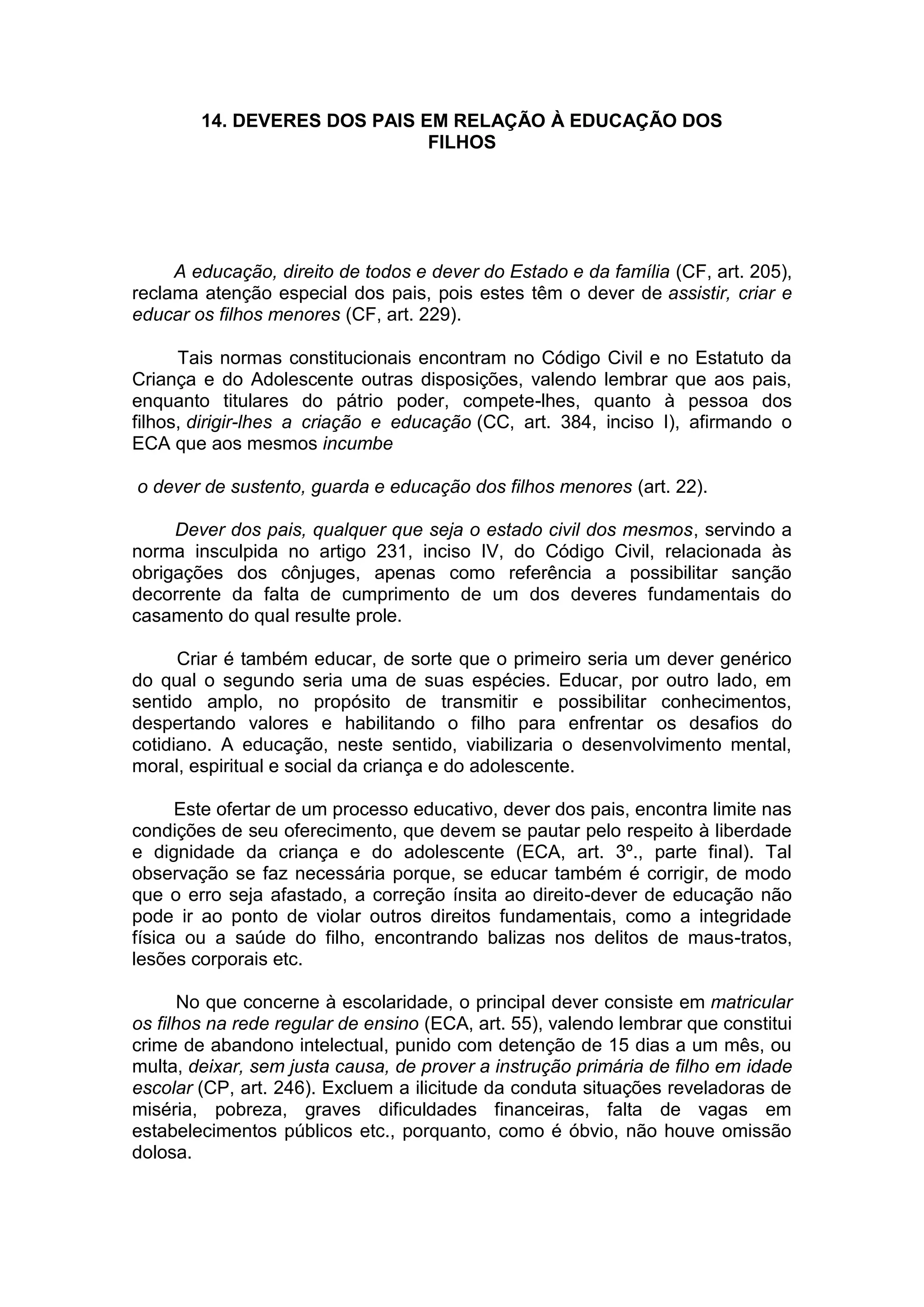 14. DEVERES DOS PAIS EM RELAÇÃO À EDUCAÇÃO DOS FILHOS

A educação, direito de todos e dever do Estado e da família (CF, art. 205), reclama atenção especial dos pais, pois estes têm o dever de assistir, criar e educar os filhos menores (CF, art. 229).

Tais normas constitucionais encontram no Código Civil e no Estatuto da Criança e do Adolescente outras disposições, valendo lembrar que aos pais, enquanto titulares do pátrio poder, compete-lhes, quanto à pessoa dos filhos, dirigir-lhes a criação e educação (CC, art. 384, inciso I), afirmando o ECA que aos mesmos incumbe

o dever de sustento, guarda e educação dos filhos menores (art. 22).

Dever dos pais, qualquer que seja o estado civil dos mesmos, servindo a norma insculpida no artigo 231, inciso IV, do Código Civil, relacionada às obrigações dos cônjuges, apenas como referência a possibilitar sanção decorrente da falta de cumprimento de um dos deveres fundamentais do casamento do qual resulte prole.

Criar é também educar, de sorte que o primeiro seria um dever genérico do qual o segundo seria uma de suas espécies. Educar, por outro lado, em sentido amplo, no propósito de transmitir e possibilitar conhecimentos, despertando valores e habilitando o filho para enfrentar os desafios do cotidiano. A educação, neste sentido, viabilizaria o desenvolvimento mental, moral, espiritual e social da criança e do adolescente.

Este ofertar de um processo educativo, dever dos pais, encontra limite nas condições de seu oferecimento, que devem se pautar pelo respeito à liberdade e dignidade da criança e do adolescente (ECA, art. 3º., parte final). Tal observação se faz necessária porque, se educar também é corrigir, de modo que o erro seja afastado, a correção ínsita ao direito-dever de educação não pode ir ao ponto de violar outros direitos fundamentais, como a integridade física ou a saúde do filho, encontrando balizas nos delitos de maus-tratos, lesões corporais etc.

No que concerne à escolaridade, o principal dever consiste em matricular os filhos na rede regular de ensino (ECA, art. 55), valendo lembrar que constitui crime de abandono intelectual, punido com detenção de 15 dias a um mês, ou multa, deixar, sem justa causa, de prover a instrução primária de filho em idade escolar (CP, art. 246). Excluem a ilicitude da conduta situações reveladoras de miséria, pobreza, graves dificuldades financeiras, falta de vagas em estabelecimentos públicos etc., porquanto, como é óbvio, não houve omissão dolosa.